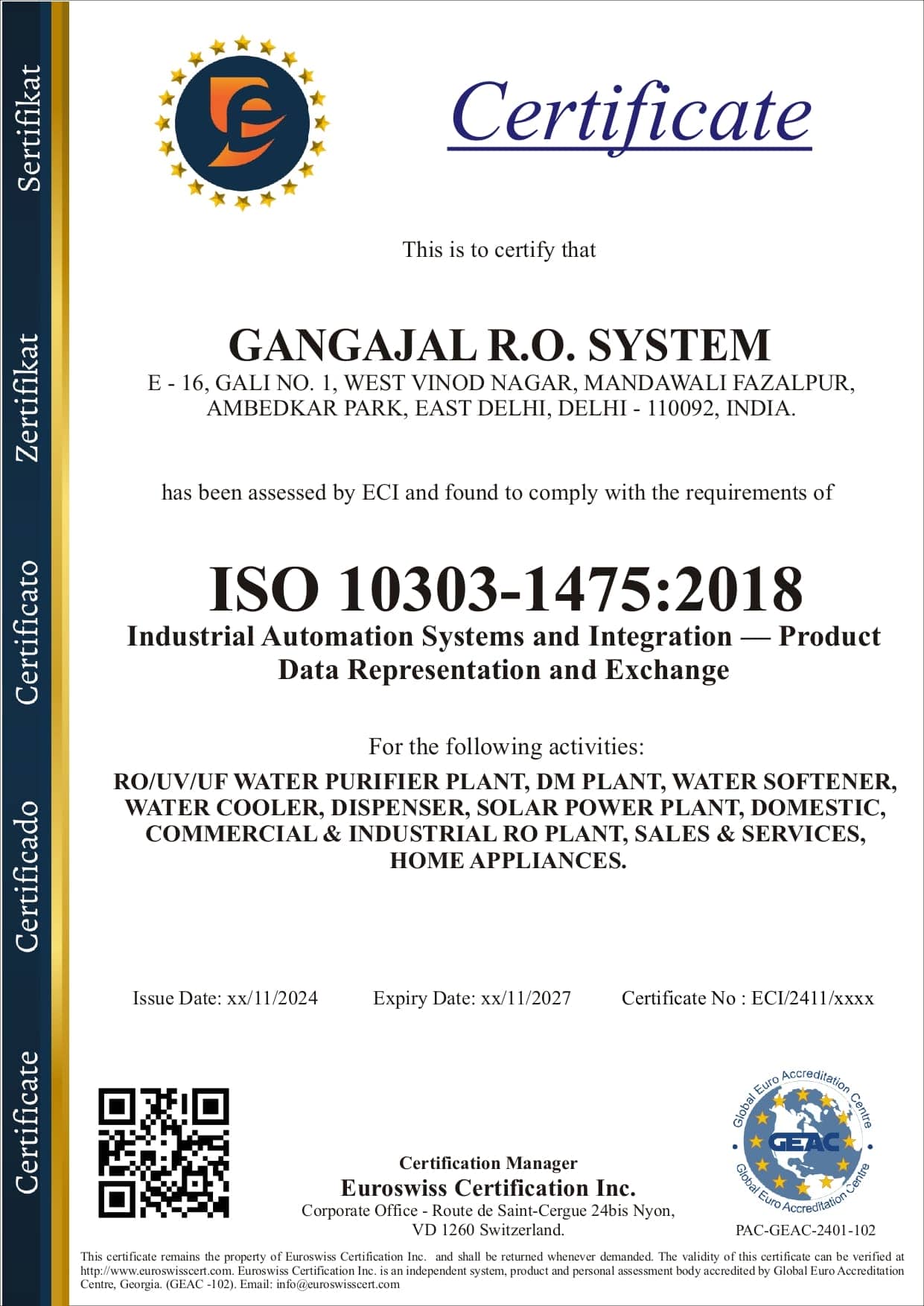 Sertifikat
Zertifikat
Certificato
Certificado
Certificate

Certificate

This is to certify that

GANGAJAL R.O. SYSTEM
E - 16, GALI NO. 1, WEST VINOD NAGAR, MANDAWALI FAZALPUR, AMBEDKAR PARK, EAST DELHI, DELHI - 110092, INDIA.

has been assessed by ECI and found to comply with the requirements of

ISO 10303-1475:2018
Industrial Automation Systems and Integration — Product Data Representation and Exchange

For the following activities:
RO/UV/UF WATER PURIFIER PLANT, DM PLANT, WATER SOFTENER, WATER COOLER, DISPENSER, SOLAR POWER PLANT, DOMESTIC, COMMERCIAL & INDUSTRIAL RO PLANT, SALES & SERVICES, HOME APPLIANCES.

Issue Date: xx/11/2024 Expiry Date: xx/11/2027 Certificate No : ECI/2411/xxxx

Certification Manager
Euroswiss Certification Inc.
Corporate Office - Route de Saint-Cergue 24bis Nyon, VD 1260 Switzerland.

Global Euro Accreditation Centre
GEAC
Global Euro Accreditation Centre
PAC-GEAC-2401-102

This certificate remains the property of Euroswiss Certification Inc. and shall be returned whenever demanded. The validity of this certificate can be verified at http://www.euroswisscert.com. Euroswiss Certification Inc. is an independent system, product and personal assessment body accredited by Global Euro Accreditation Centre, Georgia. (GEAC -102). Email: info@euroswisscert.com